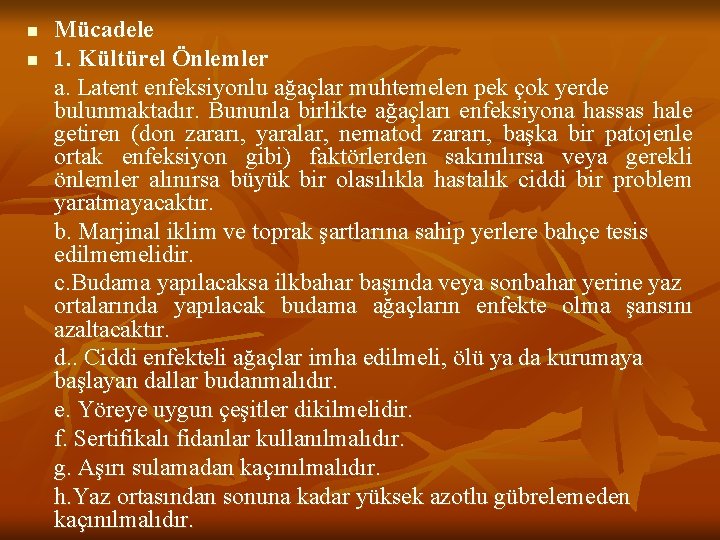 Mücadele
1. Kültürel Önlemler
a. Latent enfeksiyonlu ağaçlar muhtemelen pek çok yerde bulunmaktadır. Bununla birlikte ağaçları enfeksiyona hassas hale getiren (don zararı, yaralar, nematod zararı, başka bir patojenle ortak enfeksiyon gibi) faktörlerden sakınılırsa veya gerekli önlemler alınırsa büyük bir olasılıkla hastalık ciddi bir problem yaratmayacaktır.
b. Marjinal iklim ve toprak şartlarına sahip yerlere bahçe tesis edilmemelidir.
c.Budama yapılacaksa ilkbahar başında veya sonbahar yerine yaz ortalarında yapılacak budama ağaçların enfekte olma şansını azaltacaktır.
d.. Ciddi enfekteli ağaçlar imha edilmeli, ölü ya da kurumaya başlayan dallar budanmalıdır.
e. Yöreye uygun çeşitler dikilmelidir.
f. Sertifikalı fidanlar kullanılmalıdır.
g. Aşırı sulamadan kaçınılmalıdır.
h.Yaz ortasından sonuna kadar yüksek azotlu gübrelemeden kaçınılmalıdır.